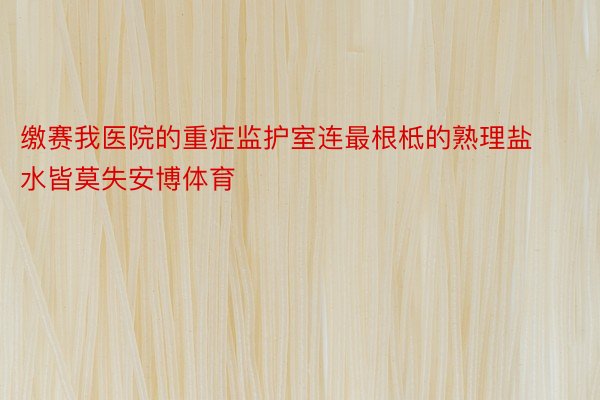 缴赛我医院的重症监护室连最根柢的熟理盐水皆莫失安博体育